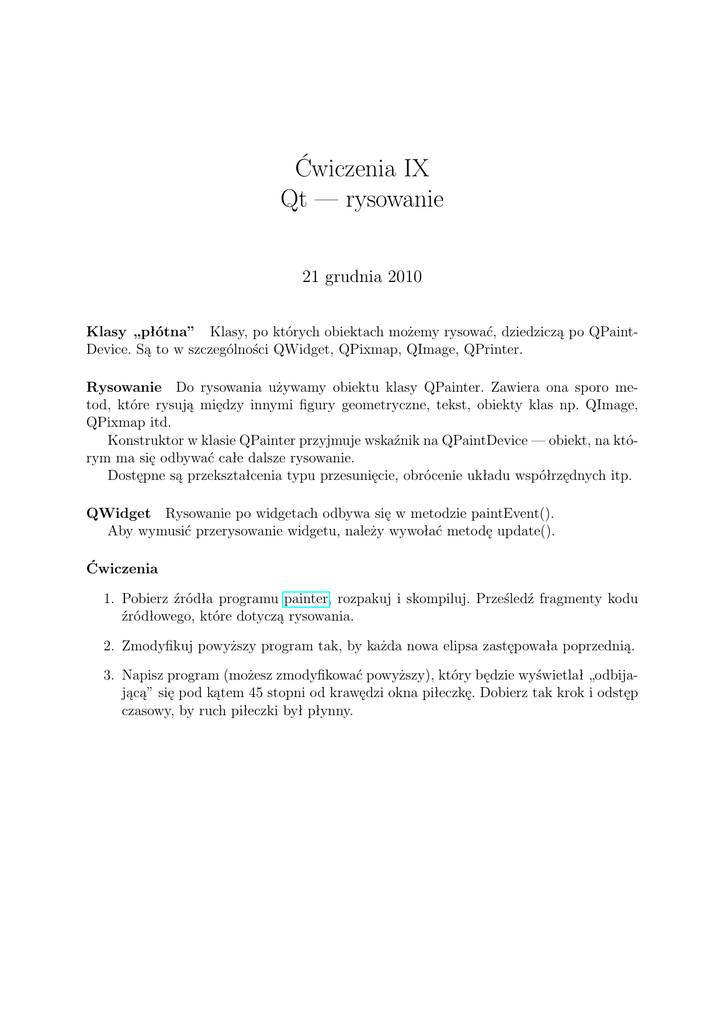 Ćwiczenia IX
Qt — rysowanie

21 grudnia 2010

**Klasy „płótna”** Klasy, po których obiektach możemy rysować, dziedziczą po QPaintDevice. Są to w szczególności QWidget, QPixmap, QImage, QPrinter.

**Rysowanie** Do rysowania używamy obiektu klasy QPainter. Zawiera ona sporo metod, które rysują między innymi figury geometryczne, tekst, obiekty klas np. QImage, QPixmap itd.

Konstruktor w klasie QPainter przyjmuje wskaźnik na QPaintDevice — obiekt, na którym ma się odbywać całe dalsze rysowanie.

Dostępne są przekształcenia typu przesunięcie, obrócenie układu współrzędnych itp.

**QWidget** Rysowanie po widgetach odbywa się w metodzie paintEvent().

Aby wymusić przerysowanie widgetu, należy wywołać metodę update().

**Ćwiczenia**

1. Pobierz źródła programu painter, rozpakuj i skompiluj. Prześledź fragmenty kodu źródłowego, które dotyczą rysowania.

2. Zmodyfikuj powyższy program tak, by każda nowa elipsa zastępowała poprzednią.

3. Napisz program (możesz zmodyfikować powyższy), który będzie wyświetlał „odbijającą” się pod kątem 45 stopni od krawędzi okna piłeczkę. Dobierz tak krok i odstęp czasowy, by ruch piłeczki był płynny.